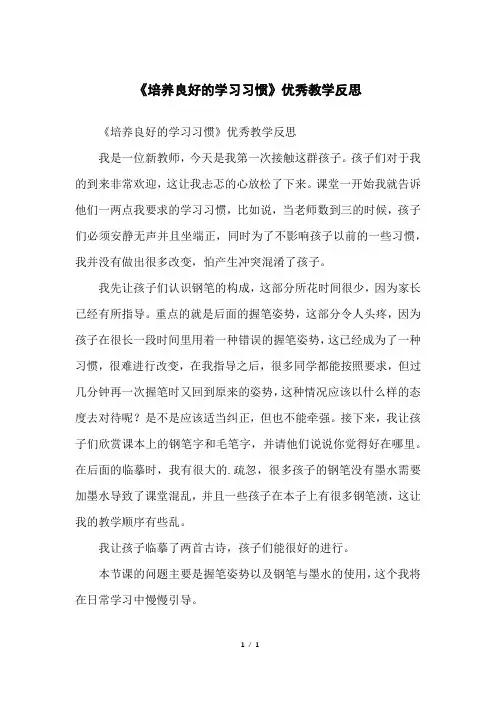 《培养良好的学习习惯》优秀教学反思

《培养良好的学习习惯》优秀教学反思

我是一位新教师，今天是我第一次接触这群孩子。孩子们对于我的到来非常欢迎，这让我忐忑的心放松了下来。课堂一开始我就告诉他们一两点我要求的学习习惯，比如说，当老师数到三的时候，孩子们必须安静无声并且坐端正，同时为了不影响孩子以前的一些习惯，我并没有做出很多改变，怕产生冲突混淆了孩子。

我先让孩子们认识钢笔的构成，这部分所花时间很少，因为家长已经有所指导。重点的就是后面的握笔姿势，这部分令人头疼，因为孩子在很长一段时间里用着一种错误的握笔姿势，这已经成为了一种习惯，很难进行改变，在我指导之后，很多同学都能按照要求，但过几分钟再一次握笔时又回到原来的姿势，这种情况应该以什么样的态度去对待呢？是不是应该适当纠正，但也不能牵强。接下来，我让孩子们欣赏课本上的钢笔字和毛笔字，并请他们说说你觉得好在哪里。在后面的临摹时，我有很大的.疏忽，很多孩子的钢笔没有墨水需要加墨水导致了课堂混乱，并且一些孩子在本子上有很多钢笔渍，这让我的教学顺序有些乱。

我让孩子临摹了两首古诗，孩子们能很好的进行。

本节课的问题主要是握笔姿势以及钢笔与墨水的使用，这个我将在日常学习中慢慢引导。

1 / 1